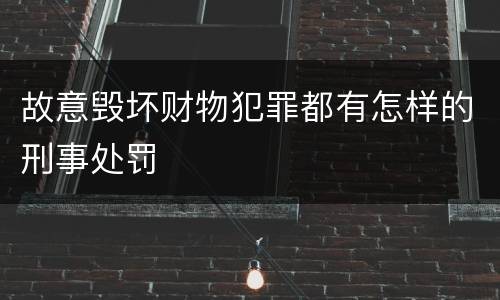 故意毁坏财物犯罪都有怎样的刑事处罚